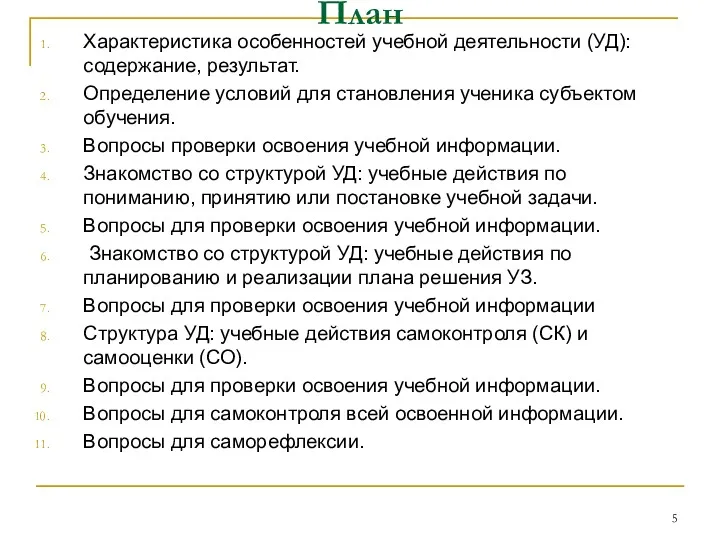 План

1. Характеристика особенностей учебной деятельности (УД): содержание, результат.
2. Определение условий для становления ученика субъектом обучения.
3. Вопросы проверки освоения учебной информации.
4. Знакомство со структурой УД: учебные действия по пониманию, принятию или постановке учебной задачи.
5. Вопросы для проверки освоения учебной информации.
6. Знакомство со структурой УД: учебные действия по планированию и реализации плана решения УЗ.
7. Вопросы для проверки освоения учебной информации
8. Структура УД: учебные действия самоконтроля (СК) и самооценки (СО).
9. Вопросы для проверки освоения учебной информации.
10. Вопросы для самоконтроля всей освоенной информации.
11. Вопросы для саморефлексии.

5